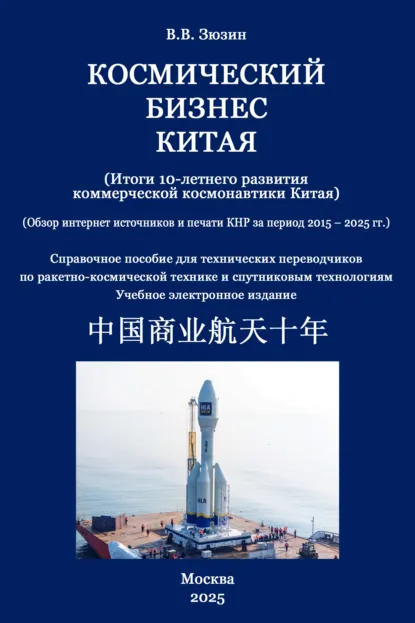 В.В. Зюзин

КОСМИЧЕСКИЙ БИЗНЕС КИТАЯ

(Итоги 10-летнего развития коммерческой космонавтики Китая)

(Обзор интернет источников и печати КНР за период 2015 – 2025 гг.)

Справочное пособие для технических переводчиков по ракетно-космической технике и спутниковым технологиям
Учебное электронное издание

中国商业航天十年

Москва
2025